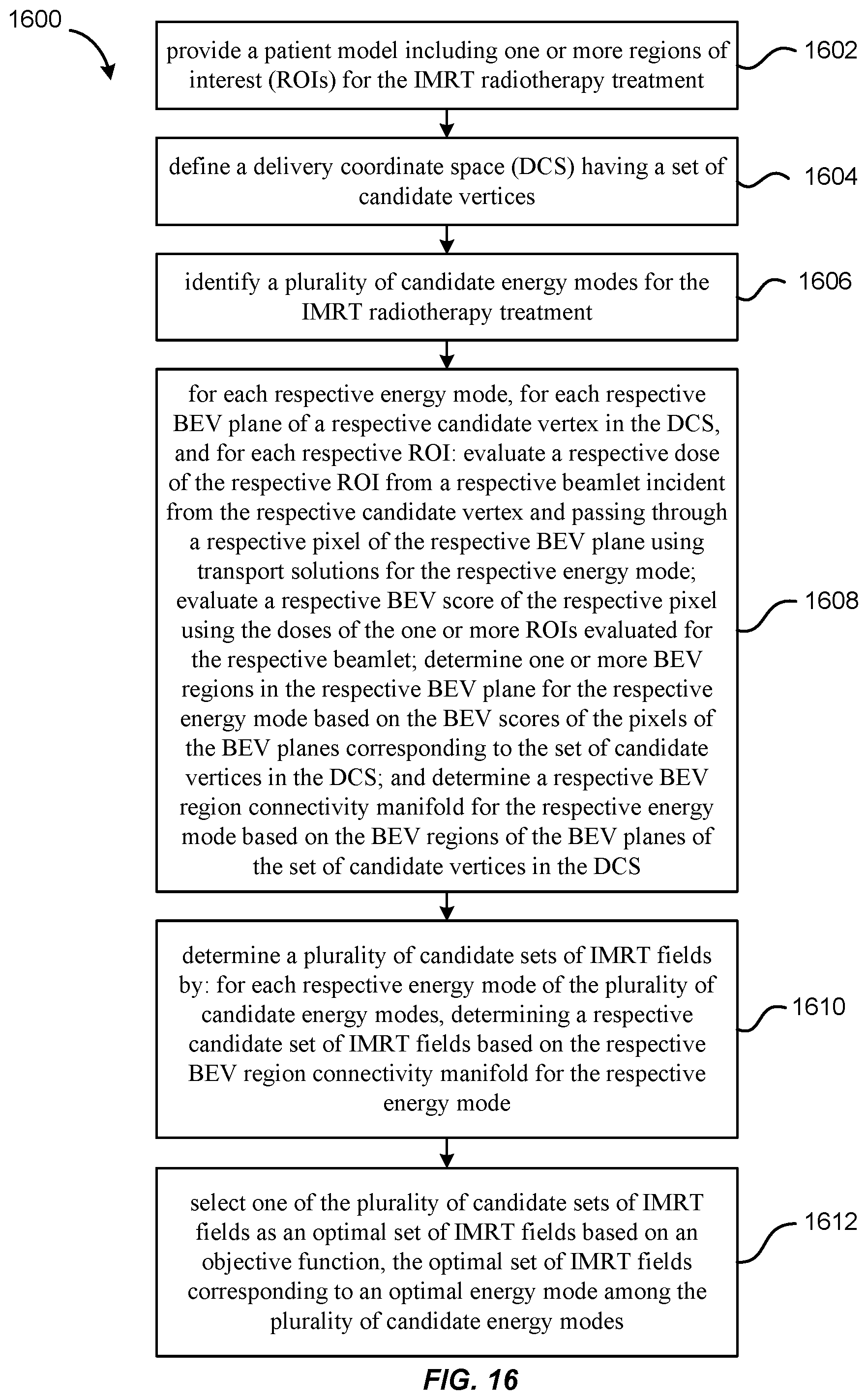 1600

provide a patient model including one or more regions of interest (ROIs) for the IMRT radiotherapy treatment

1602

define a delivery coordinate space (DCS) having a set of candidate vertices

1604

identify a plurality of candidate energy modes for the IMRT radiotherapy treatment

1606

for each respective energy mode, for each respective BEV plane of a respective candidate vertex in the DCS, and for each respective ROI: evaluate a respective dose of the respective ROI from a respective beamlet incident from the respective candidate vertex and passing through a respective pixel of the respective BEV plane using transport solutions for the respective energy mode; evaluate a respective BEV score of the respective pixel using the doses of the one or more ROIs evaluated for the respective beamlet; determine one or more BEV regions in the respective BEV plane for the respective energy mode based on the BEV scores of the pixels of the BEV planes corresponding to the set of candidate vertices in the DCS; and determine a respective BEV region connectivity manifold for the respective energy mode based on the BEV regions of the BEV planes of the set of candidate vertices in the DCS

1608

determine a plurality of candidate sets of IMRT fields by: for each respective energy mode of the plurality of candidate energy modes, determining a respective candidate set of IMRT fields based on the respective BEV region connectivity manifold for the respective energy mode

1610

select one of the plurality of candidate sets of IMRT fields as an optimal set of IMRT fields based on an objective function, the optimal set of IMRT fields corresponding to an optimal energy mode among the plurality of candidate energy modes

1612

FIG. 16